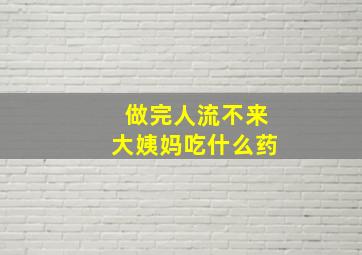 做完人流不来
大姨妈吃什么药